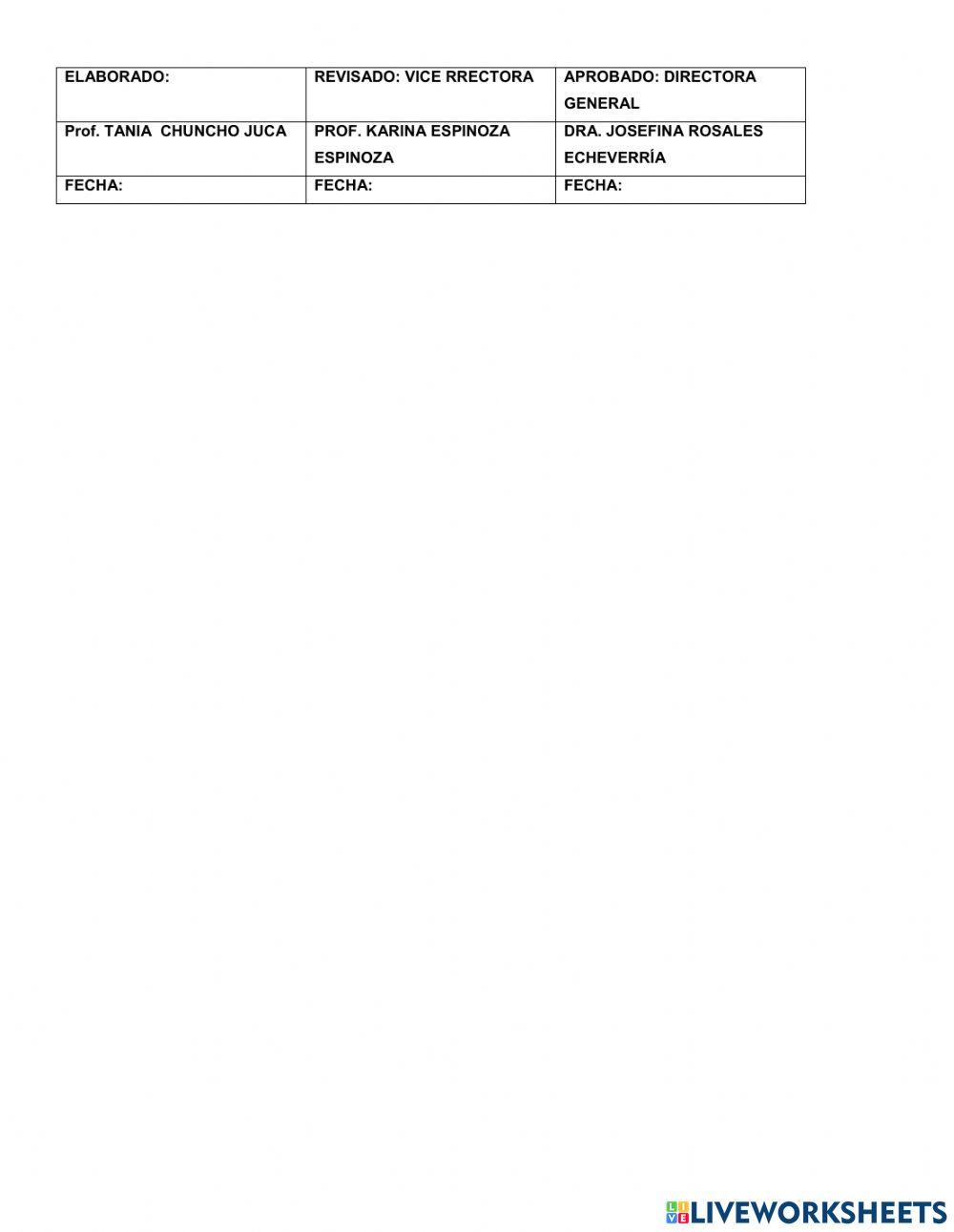 | ELABORADO: | REVISADO: VICE RRECTORA | APROBADO: DIRECTORA GENERAL |
|---|---|---|
| Prof. TANIA CHUNCHO JUCA | PROF. KARINA ESPINOZA ESPINOZA | DRA. JOSEFINA ROSALES ECHEVERRÍA |
| FECHA: | FECHA: | FECHA: |

LIVEWORKSHEETS